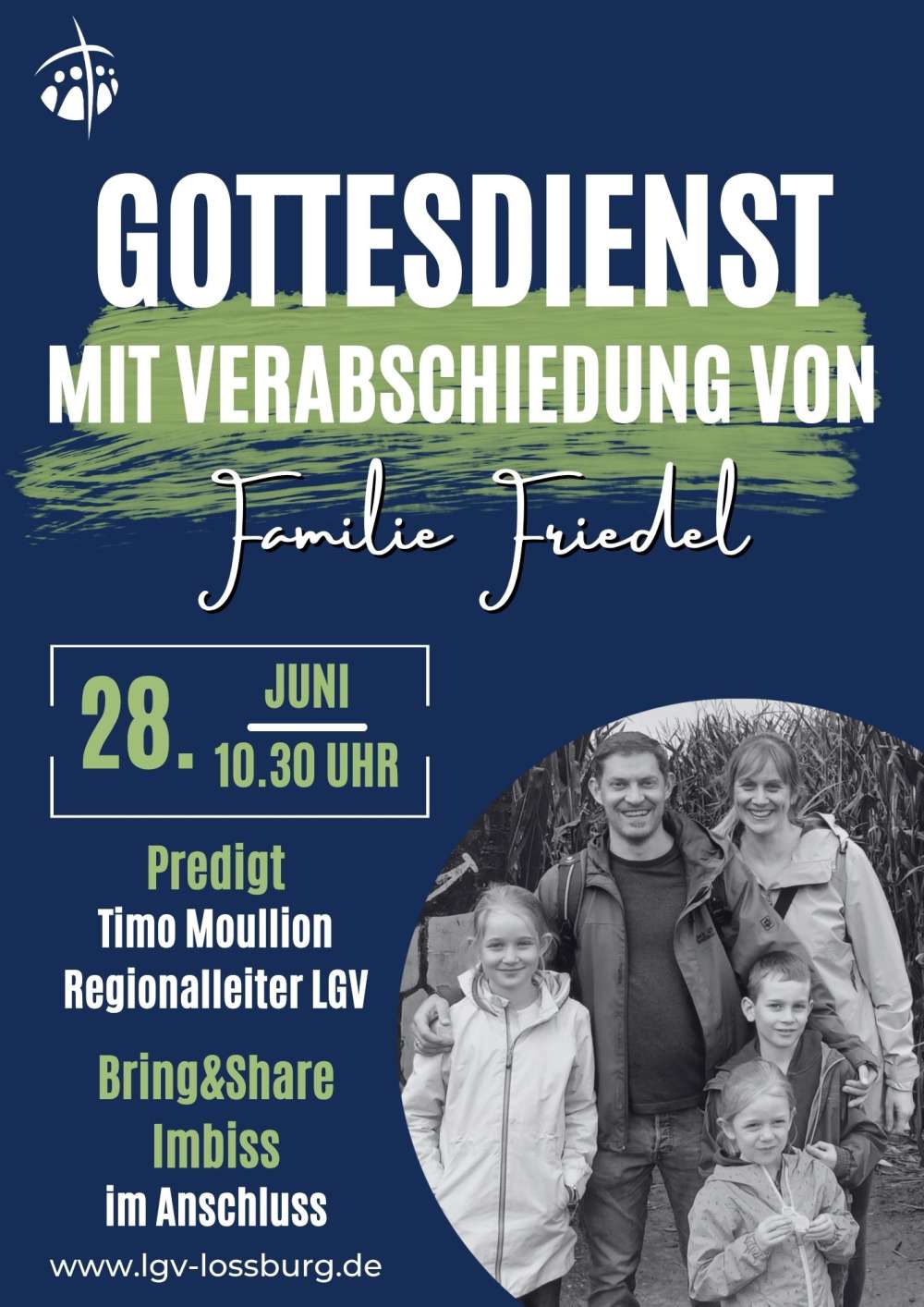 GOTTESDIENST

MIT VERABSCHIEDUNG VON

Familie Friedel

28.
JUNI
10.30 UHR

Predigt
Timo Moullion
Regionalleiter LGV

Bring&Share
Imbiss
im Anschluss

www.lgv-lossburg.de